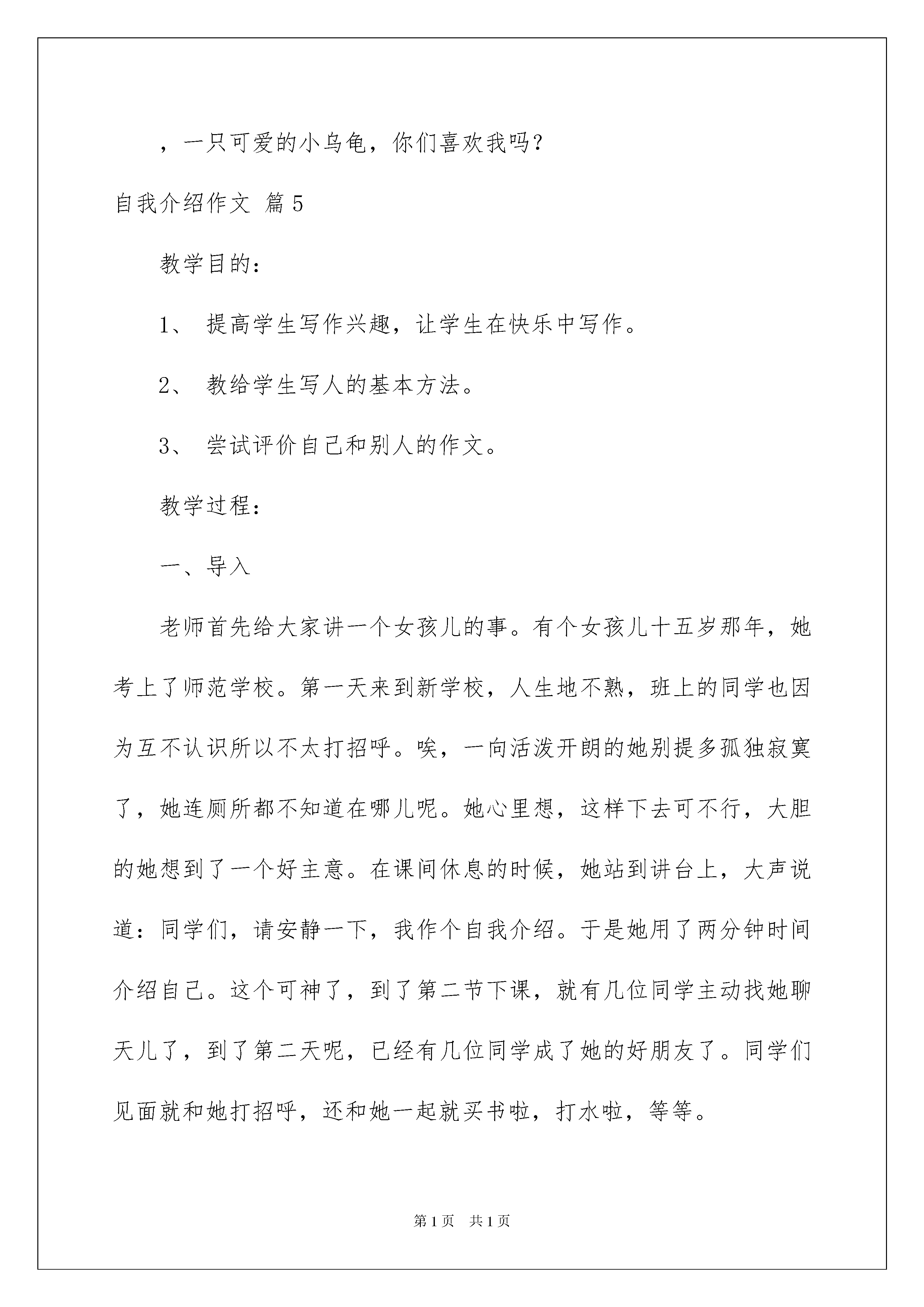 ，一只可爱的小乌龟，你们喜欢我吗？

自我介绍作文 篇5

教学目的：

1、 提高学生写作兴趣，让学生在快乐中写作。

2、 教给学生写人的基本方法。

3、 尝试评价自己和别人的作文。

教学过程：

一、导入

老师首先给大家讲一个女孩儿的事。有个女孩儿十五岁那年，她考上了师范学校。第一天来到新学校，人生地不熟，班上的同学也因为互不认识所以不太打招呼。唉，一向活泼开朗的她别提多孤独寂寞了，她连厕所都不知道在哪儿呢。她心里想，这样下去可不行，大胆的她想到了一个好主意。在课间休息的时候，她站到讲台上，大声说道：同学们，请安静一下，我作个自我介绍。于是她用了两分钟时间介绍自己。这个可神了，到了第二节下课，就有几位同学主动找她聊天儿了，到了第二天呢，已经有几位同学成了她的好朋友了。同学们见面就和她打招呼，还和她一起就买书啦，打水啦，等等。

第1页 共1页